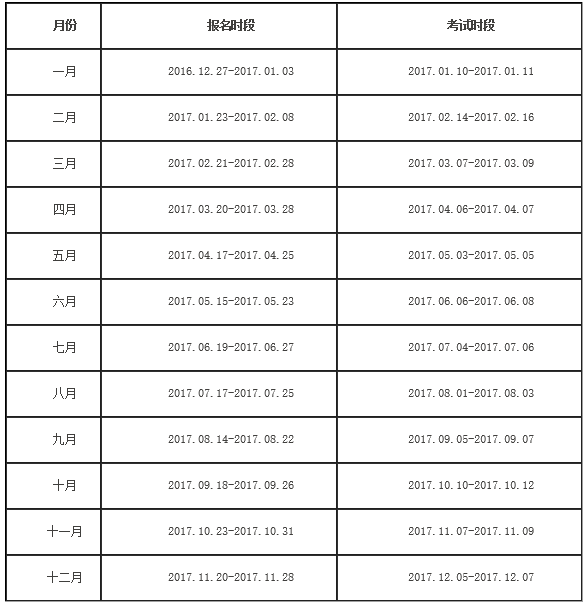 | 月份 | 报名时段 | 考试时段 |
|---|---|---|
| 一月 | 2016.12.27-2017.01.03 | 2017.01.10-2017.01.11 |
| 二月 | 2017.01.23-2017.02.08 | 2017.02.14-2017.02.16 |
| 三月 | 2017.02.21-2017.02.28 | 2017.03.07-2017.03.09 |
| 四月 | 2017.03.20-2017.03.28 | 2017.04.06-2017.04.07 |
| 五月 | 2017.04.17-2017.04.25 | 2017.05.03-2017.05.05 |
| 六月 | 2017.05.15-2017.05.23 | 2017.06.06-2017.06.08 |
| 七月 | 2017.06.19-2017.06.27 | 2017.07.04-2017.07.06 |
| 八月 | 2017.07.17-2017.07.25 | 2017.08.01-2017.08.03 |
| 九月 | 2017.08.14-2017.08.22 | 2017.09.05-2017.09.07 |
| 十月 | 2017.09.18-2017.09.26 | 2017.10.10-2017.10.12 |
| 十一月 | 2017.10.23-2017.10.31 | 2017.11.07-2017.11.09 |
| 十二月 | 2017.11.20-2017.11.28 | 2017.12.05-2017.12.07 |